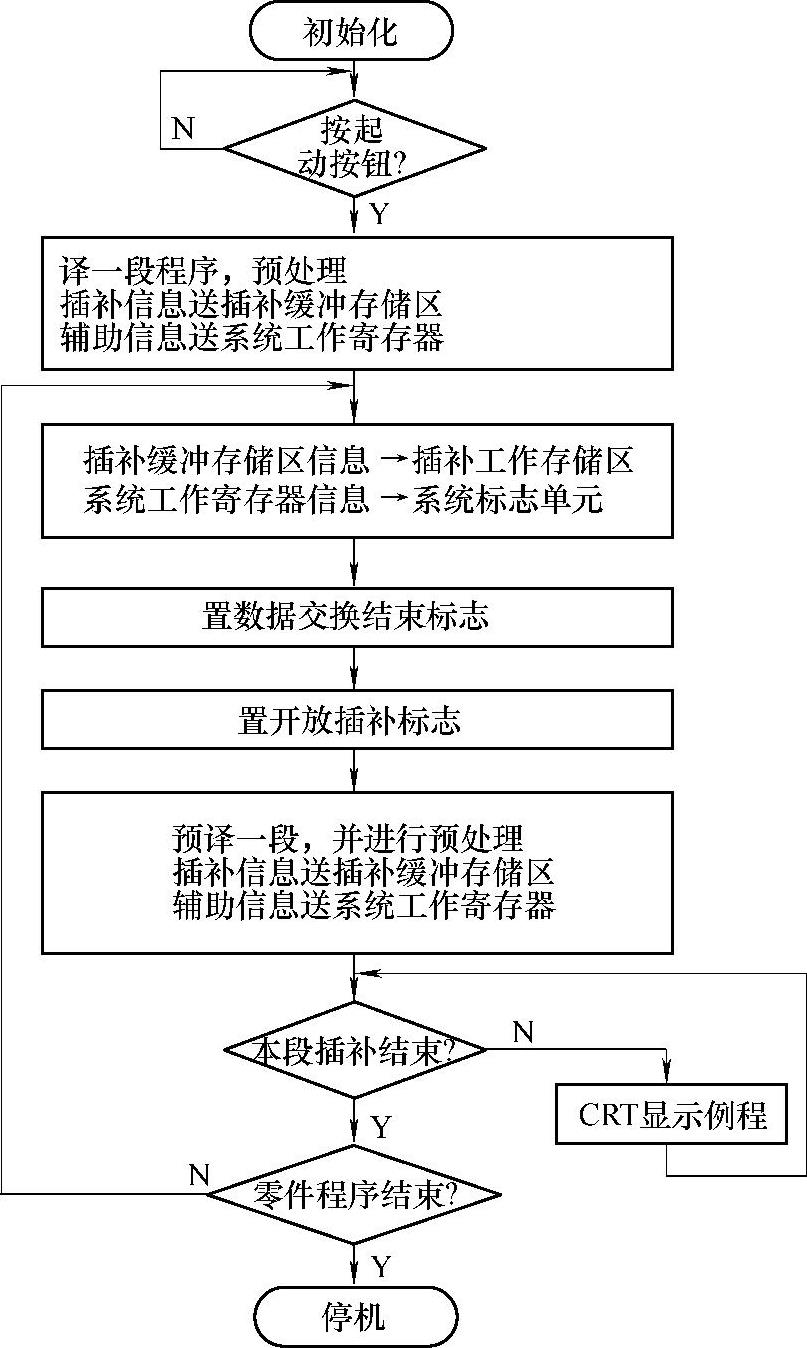 初始化

N

按起动按钮?

Y

译一段程序，预处理
插补信息送插补缓冲存储区
辅助信息送系统工作寄存器

插补缓冲存储区信息 →插补工作存储区
系统工作寄存器信息 →系统标志单元

置数据交换结束标志

置开放插补标志

预译一段，并进行预处理
插补信息送插补缓冲存储区
辅助信息送系统工作寄存器

本段插补结束?

N

CRT显示例程

Y

N

零件程序结束?

Y

停机